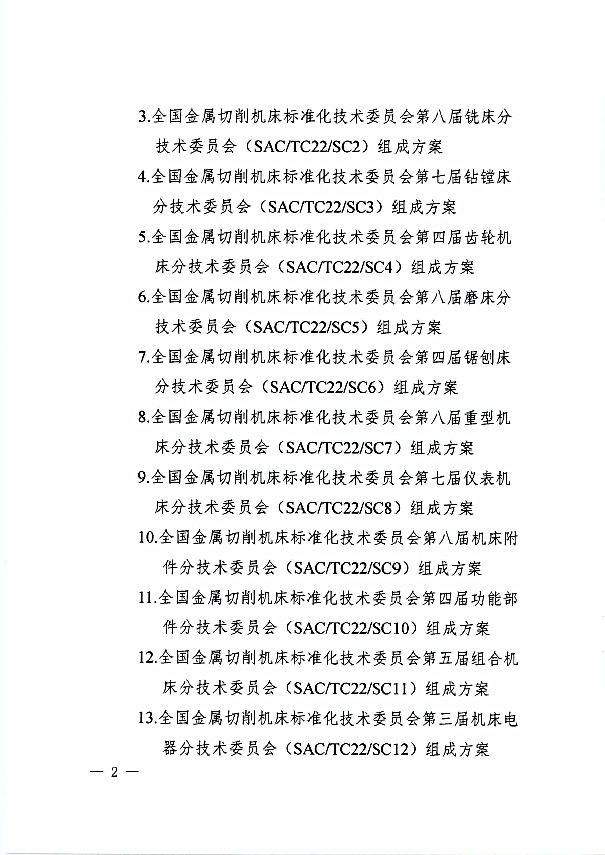 3.全国金属切削机床标准化技术委员会第八届铣床分技术委员会（SAC/TC22/SC2）组成方案

4.全国金属切削机床标准化技术委员会第七届钻镗床分技术委员会（SAC/TC22/SC3）组成方案

5.全国金属切削机床标准化技术委员会第四届齿轮机床分技术委员会（SAC/TC22/SC4）组成方案

6.全国金属切削机床标准化技术委员会第八届磨床分技术委员会（SAC/TC22/SC5）组成方案

7.全国金属切削机床标准化技术委员会第四届锯刨床分技术委员会（SAC/TC22/SC6）组成方案

8.全国金属切削机床标准化技术委员会第八届重型机床分技术委员会（SAC/TC22/SC7）组成方案

9.全国金属切削机床标准化技术委员会第七届仪表机床分技术委员会（SAC/TC22/SC8）组成方案

10.全国金属切削机床标准化技术委员会第八届机床附件分技术委员会（SAC/TC22/SC9）组成方案

11.全国金属切削机床标准化技术委员会第四届功能部件分技术委员会（SAC/TC22/SC10）组成方案

12.全国金属切削机床标准化技术委员会第五届组合机床分技术委员会（SAC/TC22/SC11）组成方案

13.全国金属切削机床标准化技术委员会第三届机床电器分技术委员会（SAC/TC22/SC12）组成方案

— 2 —